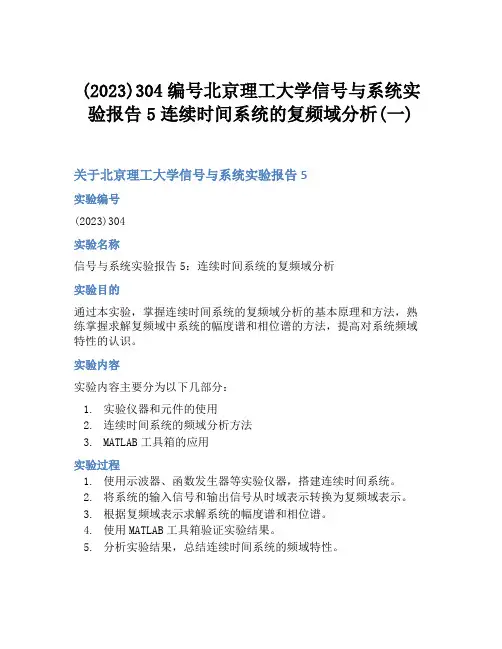 (2023)304 编号北京理工大学信号与系统实验报告 5 连续时间系统的复频域分析(一)

关于北京理工大学信号与系统实验报告 5

实验编号

(2023)304

实验名称

信号与系统实验报告 5：连续时间系统的复频域分析

实验目的

通过本实验，掌握连续时间系统的复频域分析的基本原理和方法，熟练掌握求解复频域中系统的幅度谱和相位谱的方法，提高对系统频域特性的认识。

实验内容

实验内容主要分为以下几部分：

1. 实验仪器和元件的使用
2. 连续时间系统的频域分析方法
3. MATLAB 工具箱的应用

实验过程

1. 使用示波器、函数发生器等实验仪器，搭建连续时间系统。
2. 将系统的输入信号和输出信号从时域表示转换为复频域表示。
3. 根据复频域表示求解系统的幅度谱和相位谱。
4. 使用 MATLAB 工具箱验证实验结果。
5. 分析实验结果，总结连续时间系统的频域特性。